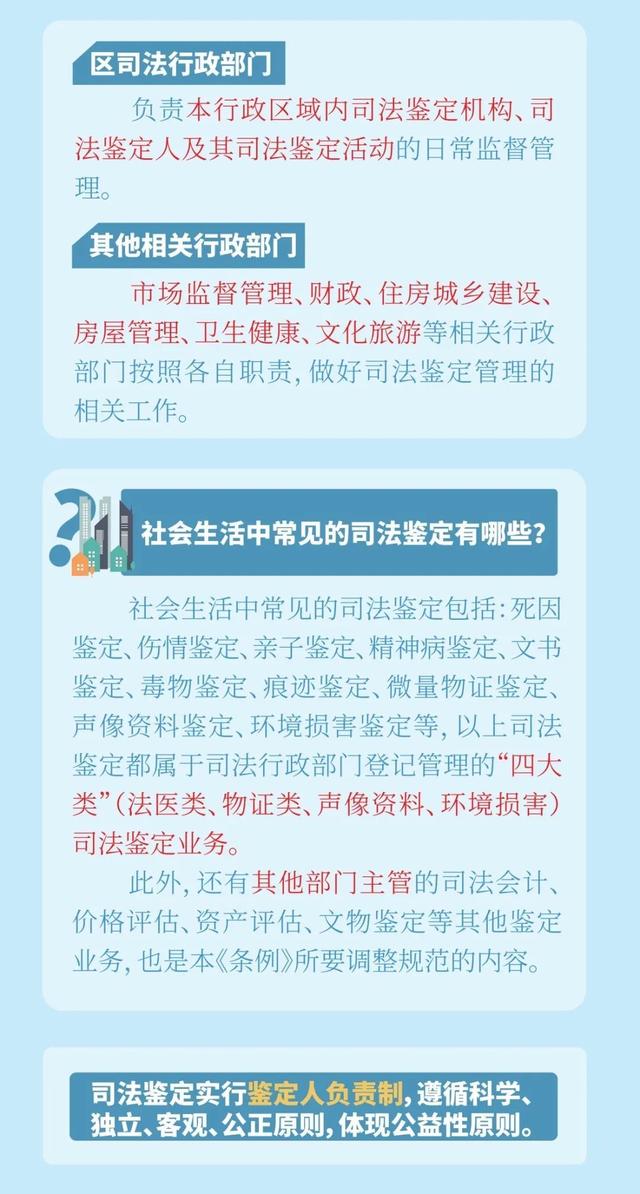 区司法行政部门

负责本行政区域内司法鉴定机构、司法鉴定人及其司法鉴定活动的日常监督管理。

其他相关行政部门

市场监督管理、财政、住房城乡建设、房屋管理、卫生健康、文化旅游等相关行政部门按照各自职责，做好司法鉴定管理的相关工作。

社会生活中常见的司法鉴定有哪些？

社会生活中常见的司法鉴定包括：死因鉴定、伤情鉴定、亲子鉴定、精神病鉴定、文书鉴定、毒物鉴定、痕迹鉴定、微量物证鉴定、声像资料鉴定、环境损害鉴定等，以上司法鉴定都属于司法行政部门登记管理的“四大类”（法医类、物证类、声像资料、环境损害）司法鉴定业务。

此外，还有其他部门主管的司法会计、价格评估、资产评估、文物鉴定等其他鉴定业务，也是本《条例》所要调整规范的内容。

司法鉴定实行鉴定人负责制，遵循科学、独立、客观、公正原则，体现公益性原则。